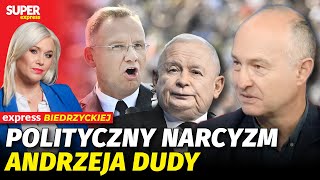 SUPER express

express BIEDRZYCKIEJ

POLITYCZNY NARCYZM ANDRZEJA DUDY